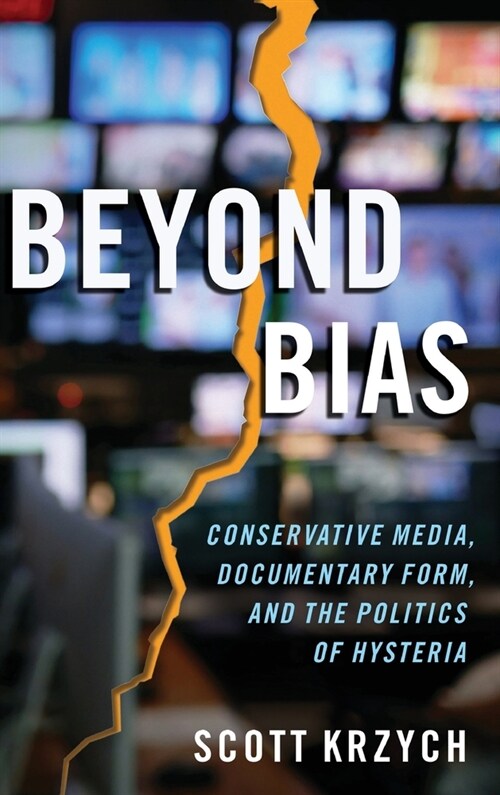 BEYOND BIAS

CONSERVATIVE MEDIA, DOCUMENTARY FORM, AND THE POLITICS OF HYSTERIA

SCOTT KRZYCH